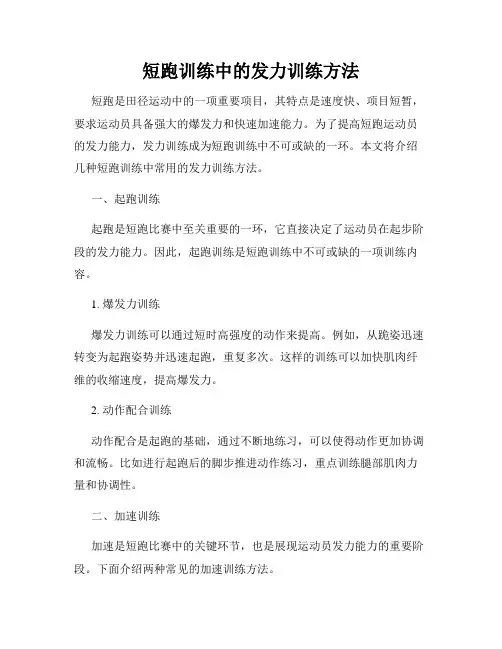 短跑训练中的发力训练方法

短跑是田径运动中的一项重要项目，其特点是速度快、项目短暂，要求运动员具备强大的爆发力和快速加速能力。为了提高短跑运动员的发力能力，发力训练成为短跑训练中不可或缺的一环。本文将介绍几种短跑训练中常用的发力训练方法。

一、起跑训练

起跑是短跑比赛中至关重要的一环，它直接决定了运动员在起步阶段的发力能力。因此，起跑训练是短跑训练中不可或缺的一项训练内容。

1. 爆发力训练

爆发力训练可以通过短时高强度的动作来提高。例如，从跪姿迅速转变为起跑姿势并迅速起跑，重复多次。这样的训练可以加快肌肉纤维的收缩速度，提高爆发力。

2. 动作配合训练

动作配合是起跑的基础，通过不断地练习，可以使得动作更加协调和流畅。比如进行起跑后的脚步推进动作练习，重点训练腿部肌肉力量和协调性。

二、加速训练

加速是短跑比赛中的关键环节，也是展现运动员发力能力的重要阶段。下面介绍两种常见的加速训练方法。